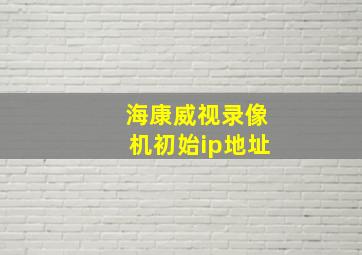 海康威视录像机初始ip地址